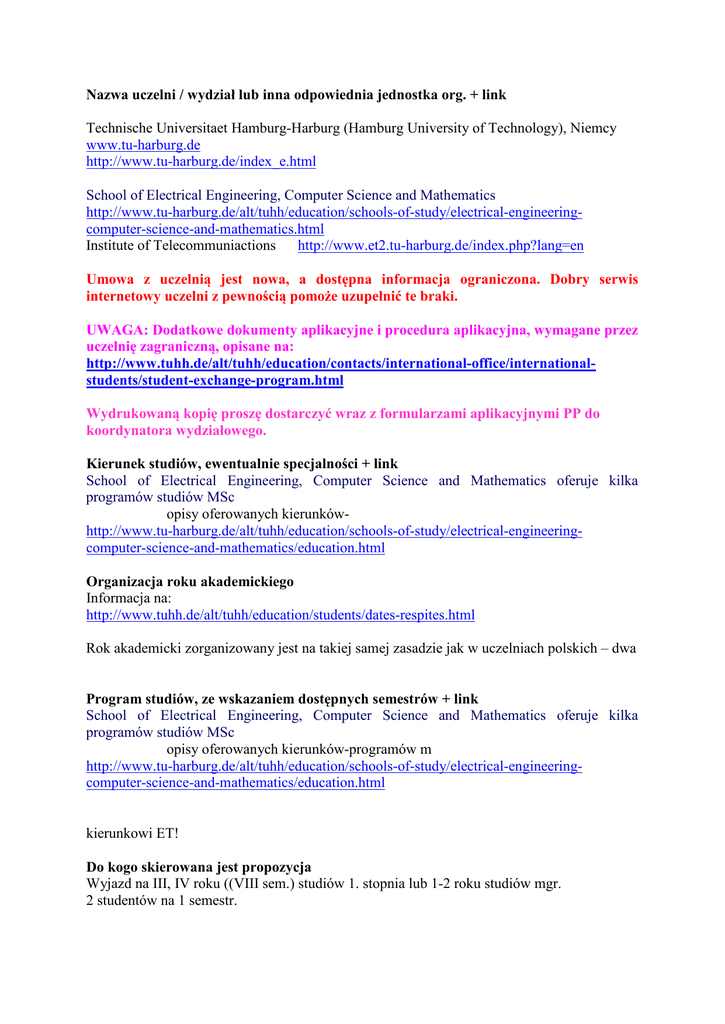 Nazwa uczelni / wydział lub inna odpowiednia jednostka org. + link

Technische Universitaet Hamburg-Harburg (Hamburg University of Technology), Niemcy
www.tu-harburg.de
http://www.tu-harburg.de/index_e.html

School of Electrical Engineering, Computer Science and Mathematics
http://www.tu-harburg.de/alt/tuhh/education/schools-of-study/electrical-engineering-computer-science-and-mathematics.html
Institute of Telecommuniactions http://www.et2.tu-harburg.de/index.php?lang=en

Umowa z uczelnią jest nowa, a dostępna informacja ograniczona. Dobry serwis internetowy uczelni z pewnością pomoże uzupełnić te braki.

UWAGA: Dodatkowe dokumenty aplikacyjne i procedura aplikacyjna, wymagane przez uczelnię zagraniczną, opisane na:
http://www.tuhh.de/alt/tuhh/education/contacts/international-office/international-students/student-exchange-program.html

Wydrukowaną kopię proszę dostarczyć wraz z formularzami aplikacyjnymi PP do koordynatora wydziałowego.

Kierunek studiów, ewentualnie specjalności + link
School of Electrical Engineering, Computer Science and Mathematics oferuje kilka programów studiów MSc
opisy oferowanych kierunków-
http://www.tu-harburg.de/alt/tuhh/education/schools-of-study/electrical-engineering-computer-science-and-mathematics/education.html

Organizacja roku akademickiego
Informacja na:
http://www.tuhh.de/alt/tuhh/education/students/dates-respites.html

Rok akademicki zorganizowany jest na takiej samej zasadzie jak w uczelniach polskich – dwa

Program studiów, ze wskazaniem dostępnych semestrów + link
School of Electrical Engineering, Computer Science and Mathematics oferuje kilka programów studiów MSc
opisy oferowanych kierunków-programów m
http://www.tu-harburg.de/alt/tuhh/education/schools-of-study/electrical-engineering-computer-science-and-mathematics/education.html

kierunkowi ET!

Do kogo skierowana jest propozycja
Wyjazd na III, IV roku ((VIII sem.) studiów 1. stopnia lub 1-2 roku studiów mgr.
2 studentów na 1 semestr.